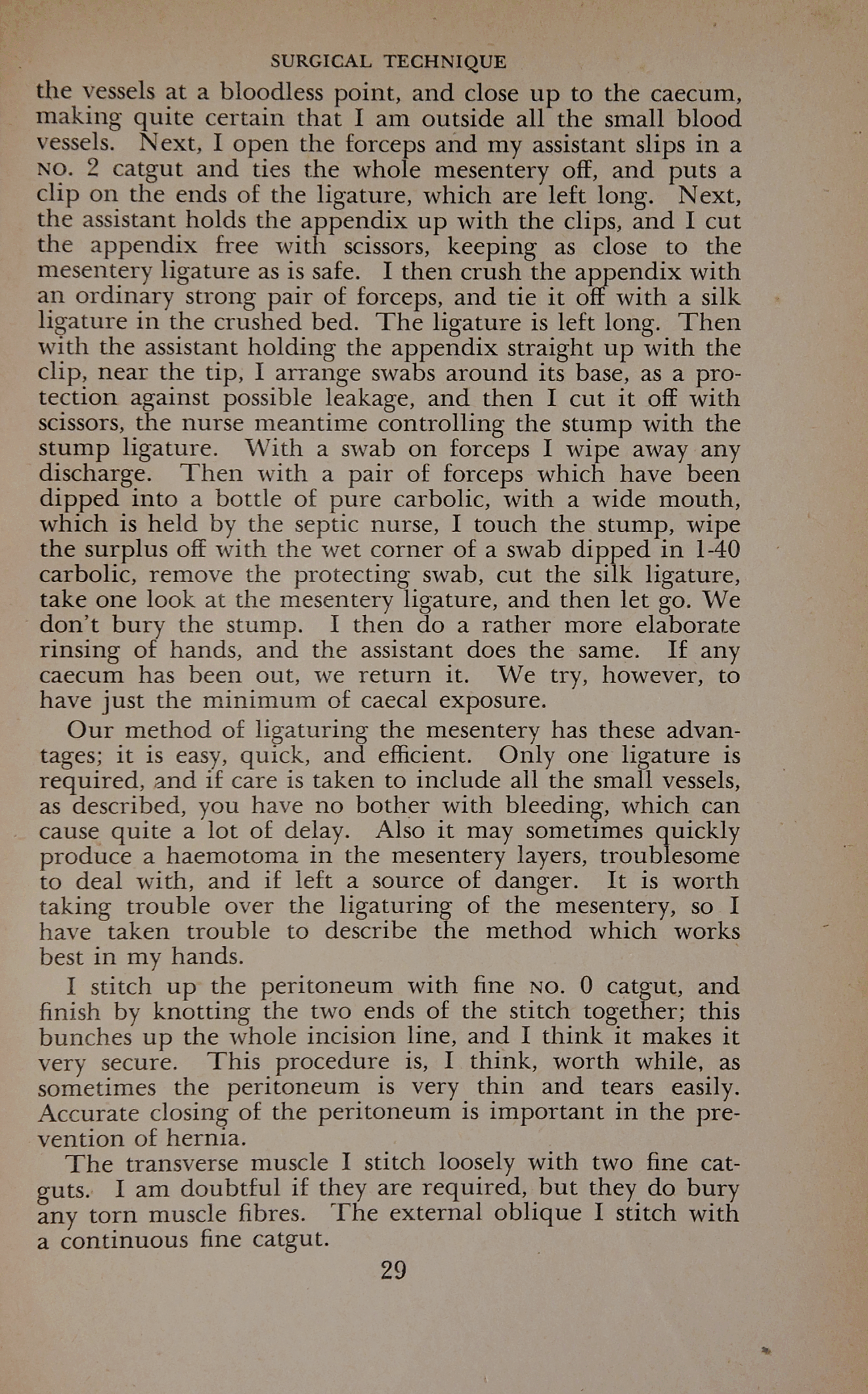 SURGICAL TECHNIQUE

the vessels at a bloodless point, and close up to the caecum, making quite certain that I am outside all the small blood vessels. Next, I open the forceps and my assistant slips in a NO. 2 catgut and ties the whole mesentery off, and puts a clip on the ends of the ligature, which are left long. Next, the assistant holds the appendix up with the clips, and I cut the appendix free with scissors, keeping as close to the mesentery ligature as is safe. I then crush the appendix with an ordinary strong pair of forceps, and tie it off with a silk ligature in the crushed bed. The ligature is left long. Then with the assistant holding the appendix straight up with the clip, near the tip, I arrange swabs around its base, as a protection against possible leakage, and then I cut it off with scissors, the nurse meantime controlling the stump with the stump ligature. With a swab on forceps I wipe away any discharge. Then with a pair of forceps which have been dipped into a bottle of pure carbolic, with a wide mouth, which is held by the septic nurse, I touch the stump, wipe the surplus off with the wet corner of a swab dipped in 1-40 carbolic, remove the protecting swab, cut the silk ligature, take one look at the mesentery ligature, and then let go. We don't bury the stump. I then do a rather more elaborate rinsing of hands, and the assistant does the same. If any caecum has been out, we return it. We try, however, to have just the minimum of caecal exposure.

Our method of ligaturing the mesentery has these advantages; it is easy, quick, and efficient. Only one ligature is required, and if care is taken to include all the small vessels, as described, you have no bother with bleeding, which can cause quite a lot of delay. Also it may sometimes quickly produce a haemotoma in the mesentery layers, troublesome to deal with, and if left a source of danger. It is worth taking trouble over the ligaturing of the mesentery, so I have taken trouble to describe the method which works best in my hands.

I stitch up the peritoneum with fine NO. 0 catgut, and finish by knotting the two ends of the stitch together; this bunches up the whole incision line, and I think it makes it very secure. This procedure is, I think, worth while, as sometimes the peritoneum is very thin and tears easily. Accurate closing of the peritoneum is important in the prevention of hernia.

The transverse muscle I stitch loosely with two fine catguts. I am doubtful if they are required, but they do bury any torn muscle fibres. The external oblique I stitch with a continuous fine catgut.

29